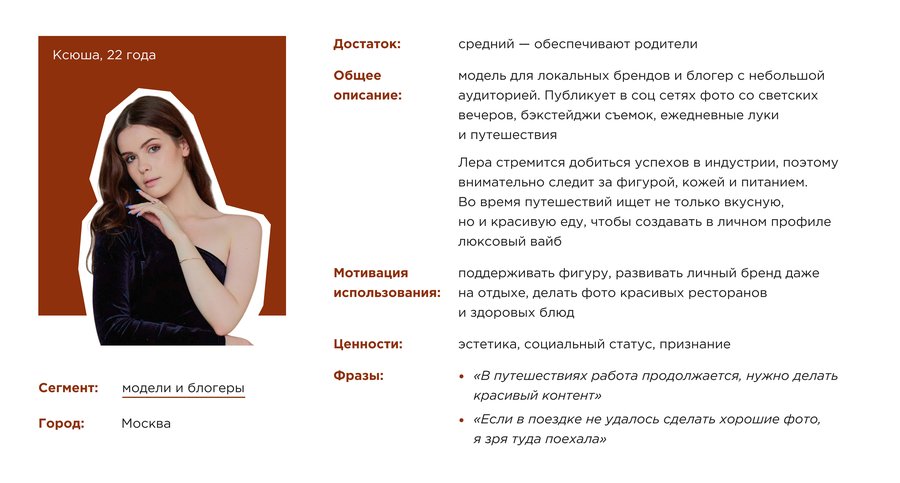 Ксюша, 22 года

Сегмент: модели и блогеры

Город: Москва

Достаток: средний — обеспечивают родители

Общее описание: модель для локальных брендов и блогер с небольшой аудиторией. Публикует в соц сетях фото со светских вечеров, бэкстейджи съемок, ежедневные луки и путешествия

Лера стремится добиться успехов в индустрии, поэтому внимательно следит за фигурой, кожей и питанием. Во время путешествий ищет не только вкусную, но и красивую еду, чтобы создавать в личном профиле люксовый вайб

Мотивация использования: поддерживать фигуру, развивать личный бренд даже на отдыхе, делать фото красивых ресторанов и здоровых блюд

Ценности: эстетика, социальный статус, признание

Фразы:
• «В путешествиях работа продолжается, нужно делать красивый контент»
• «Если в поездке не удалось сделать хорошие фото, я зря туда поехала»